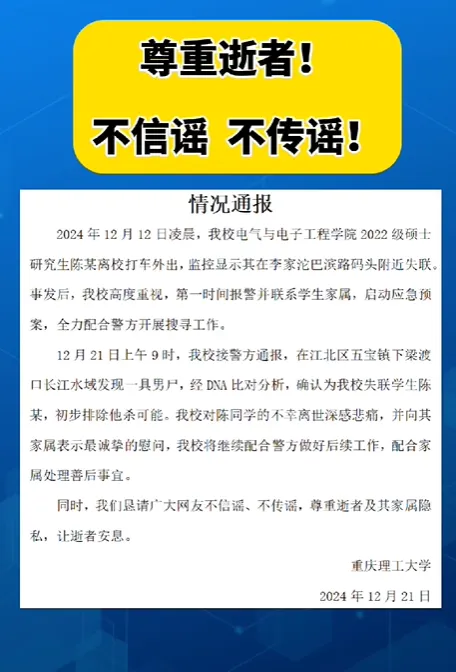 尊重逝者！

不信谣 不传谣！

情况通报

2024 年 12 月 12 日凌晨，我校电气与电子工程学院 2022 级硕士研究生陈某离校打车外出，监控显示其在李家沱巴滨路码头附近失联。事发后，我校高度重视，第一时间报警并联系学生家属，启动应急预案，全力配合警方开展搜寻工作。

12 月 21 日上午 9 时，我校接警方通报，在江北区五宝镇下梁渡口长江水域发现一具男尸，经 DNA 比对分析，确认为我校失联学生陈某，初步排除他杀可能。我校对陈同学的不幸离世深感悲痛，并向其家属表示最诚挚的慰问，我校将继续配合警方做好后续工作，配合家属处理善后事宜。

同时，我们恳请广大网友不信谣、不传谣，尊重逝者及其家属隐私，让逝者安息。

重庆理工大学

2024 年 12 月 21 日